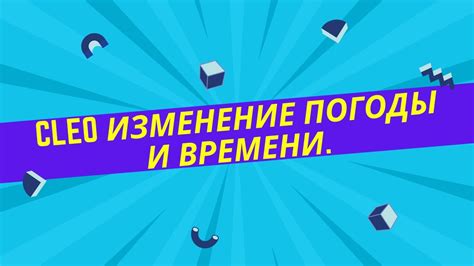 CLEO ИЗМЕНЕНИЕ ПОГОДЫ И ВРЕМЕНИ.